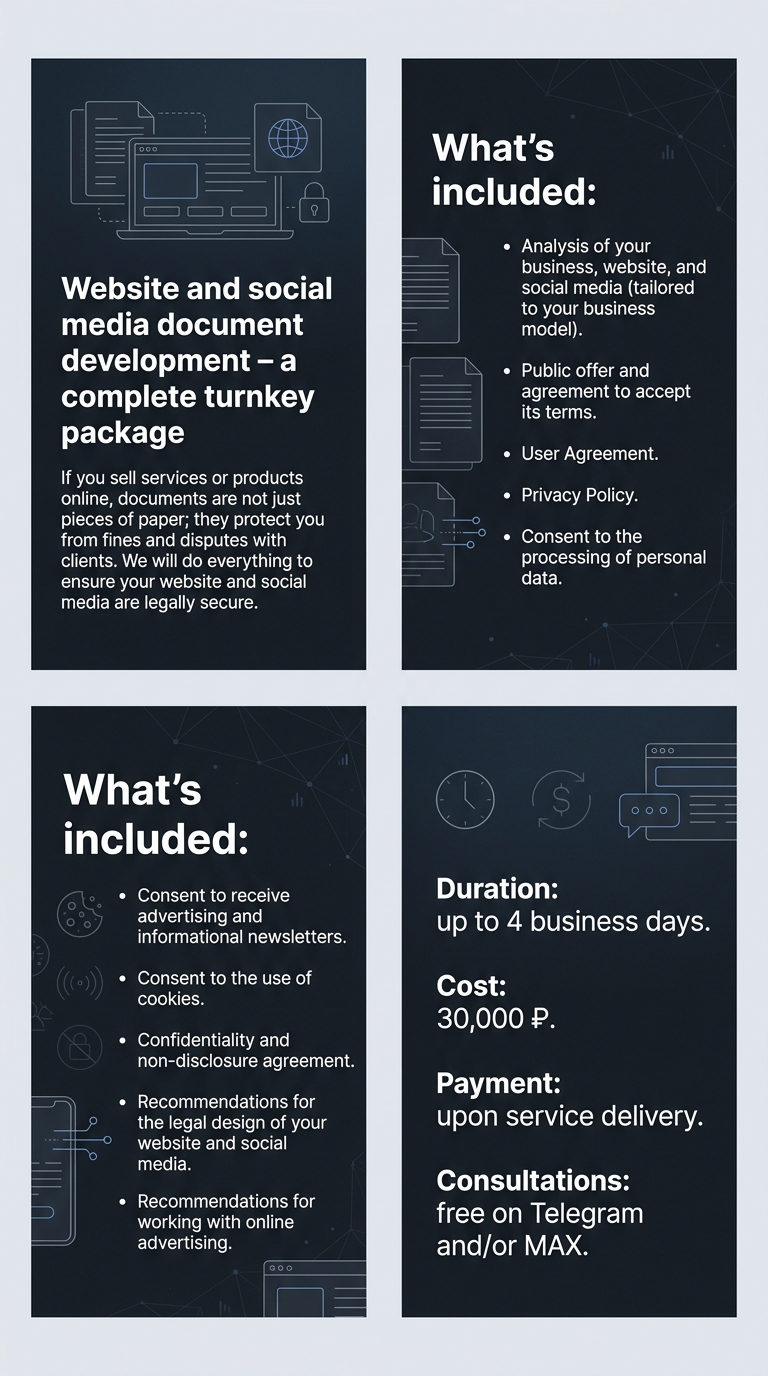 Website and social media document development – a complete turnkey package

If you sell services or products online, documents are not just pieces of paper; they protect you from fines and disputes with clients. We will do everything to ensure your website and social media are legally secure.

What's included:

• Analysis of your business, website, and social media (tailored to your business model).
• Public offer and agreement to accept its terms.
• User Agreement.
• Privacy Policy.
• Consent to the processing of personal data.

What's included:

• Consent to receive advertising and informational newsletters.
• Consent to the use of cookies.
• Confidentiality and non-disclosure agreement.
• Recommendations for the legal design of your website and social media.
• Recommendations for working with online advertising.

Duration:
up to 4 business days.

Cost:
30,000 ₽.

Payment:
upon service delivery.

Consultations:
free on Telegram and/or MAX.